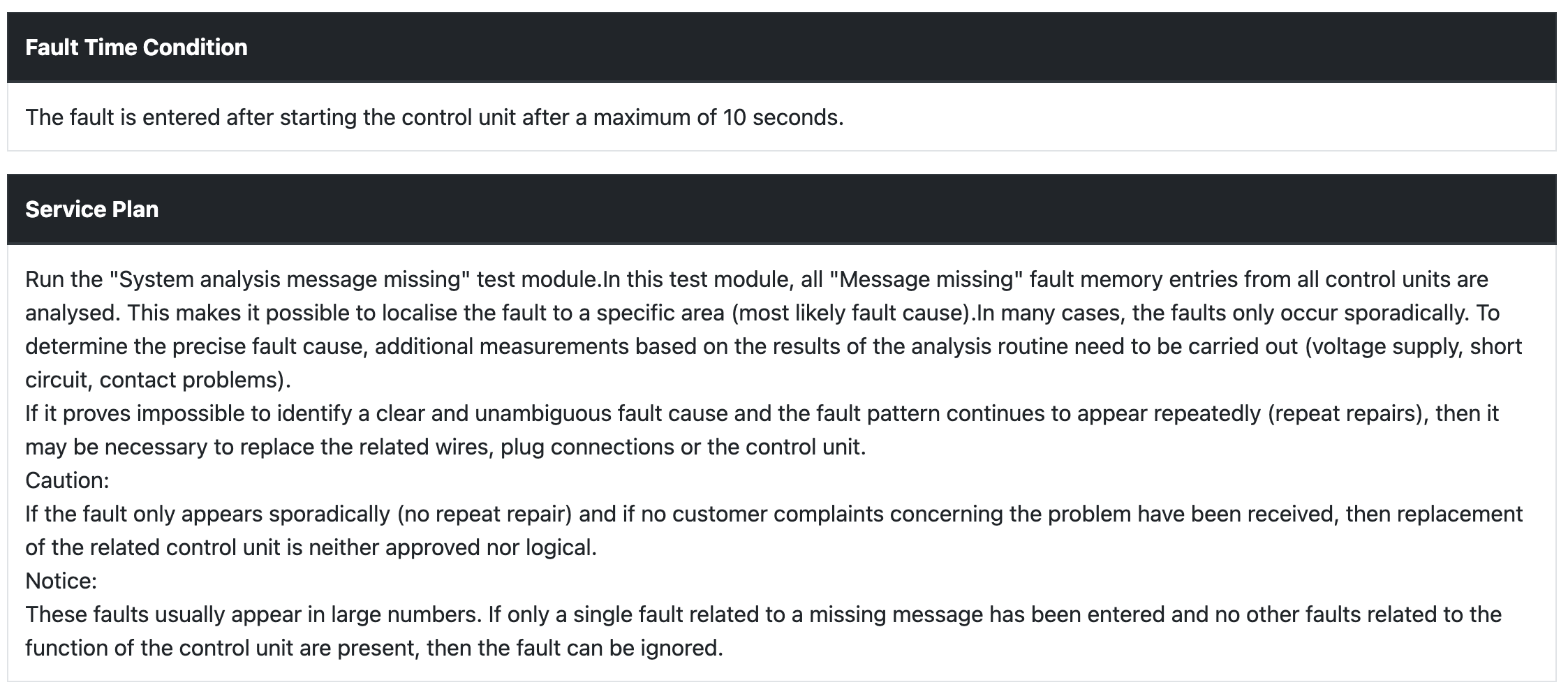 Fault Time Condition

The fault is entered after starting the control unit after a maximum of 10 seconds.

Service Plan

Run the "System analysis message missing" test module.In this test module, all "Message missing" fault memory entries from all control units are analysed. This makes it possible to localise the fault to a specific area (most likely fault cause).In many cases, the faults only occur sporadically. To determine the precise fault cause, additional measurements based on the results of the analysis routine need to be carried out (voltage supply, short circuit, contact problems).

If it proves impossible to identify a clear and unambiguous fault cause and the fault pattern continues to appear repeatedly (repeat repairs), then it may be necessary to replace the related wires, plug connections or the control unit.

Caution:

If the fault only appears sporadically (no repeat repair) and if no customer complaints concerning the problem have been received, then replacement of the related control unit is neither approved nor logical.

Notice:

These faults usually appear in large numbers. If only a single fault related to a missing message has been entered and no other faults related to the function of the control unit are present, then the fault can be ignored.